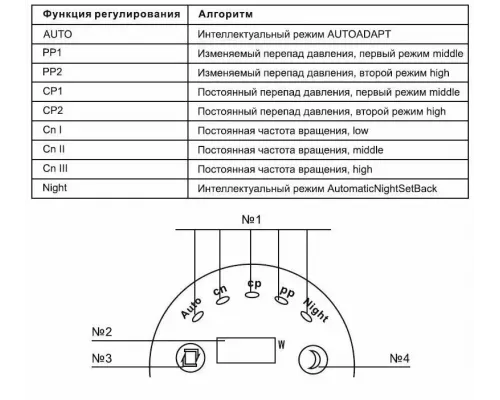 | Функция регулирования | Алгоритм |
|---|---|
| AUTO | Интеллектуальный режим AUTOADAPT |
| PP1 | Изменяемый перепад давления, первый режим middle |
| PP2 | Изменяемый перепад давления, второй режим high |
| CP1 | Постоянный перепад давления, первый режим middle |
| CP2 | Постоянный перепад давления, второй режим high |
| Cn I | Постоянная частота вращения, low |
| Cn II | Постоянная частота вращения, middle |
| Cn III | Постоянная частота вращения, high |
| Night | Интеллектуальный режим AutomaticNightSetBack |

№1

Auto cn cp pp Night

№2

W

№3

№4